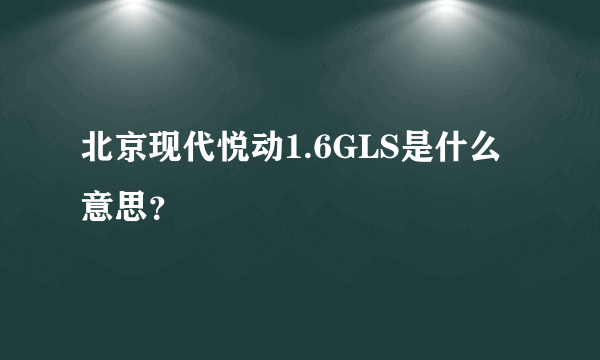 北京现代悦动1.6GLS是什么意思？